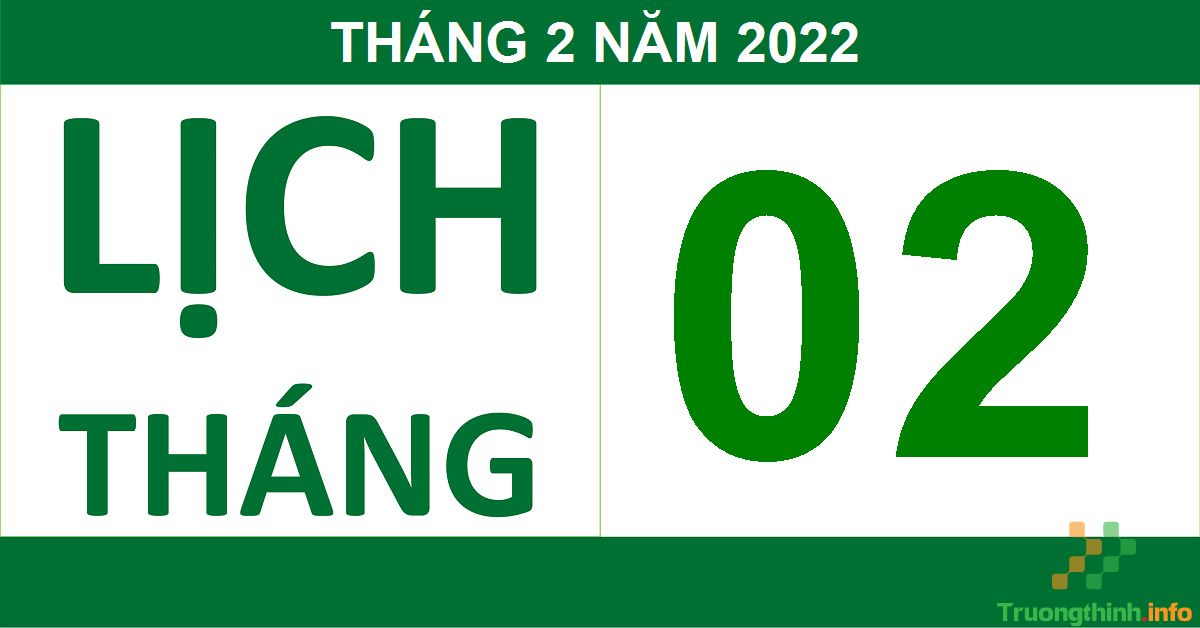 THÁNG 2 NĂM 2022

LỊCH
THÁNG

02

Truongthinh.info